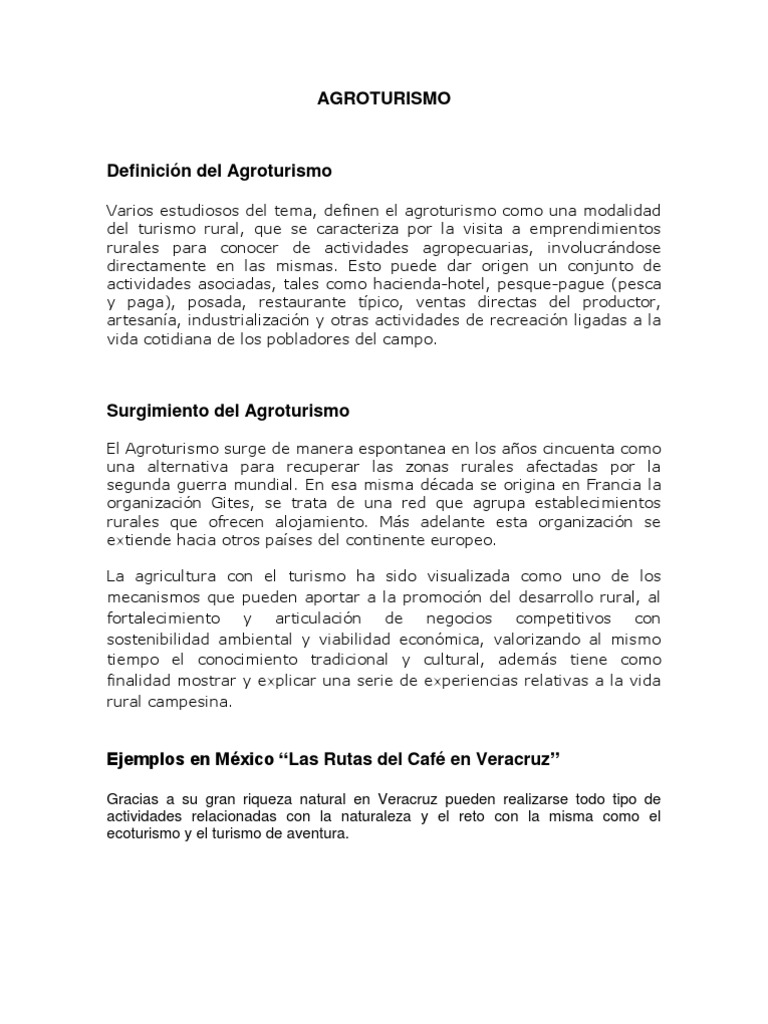 AGROTURISMO

Definición del Agroturismo

Varios estudiosos del tema, definen el agroturismo como una modalidad del turismo rural, que se caracteriza por la visita a emprendimientos rurales para conocer de actividades agropecuarias, involucrándose directamente en las mismas. Esto puede dar origen un conjunto de actividades asociadas, tales como hacienda-hotel, pesque-pague (pesca y paga), posada, restaurante típico, ventas directas del productor, artesanía, industrialización y otras actividades de recreación ligadas a la vida cotidiana de los pobladores del campo.

Surgimiento del Agroturismo

El Agroturismo surge de manera espontanea en los años cincuenta como una alternativa para recuperar las zonas rurales afectadas por la segunda guerra mundial. En esa misma década se origina en Francia la organización Gites, se trata de una red que agrupa establecimientos rurales que ofrecen alojamiento. Más adelante esta organización se extiende hacia otros países del continente europeo.

La agricultura con el turismo ha sido visualizada como uno de los mecanismos que pueden aportar a la promoción del desarrollo rural, al fortalecimiento y articulación de negocios competitivos con sostenibilidad ambiental y viabilidad económica, valorizando al mismo tiempo el conocimiento tradicional y cultural, además tiene como finalidad mostrar y explicar una serie de experiencias relativas a la vida rural campesina.

Ejemplos en México “Las Rutas del Café en Veracruz”

Gracias a su gran riqueza natural en Veracruz pueden realizarse todo tipo de actividades relacionadas con la naturaleza y el reto con la misma como el ecoturismo y el turismo de aventura.